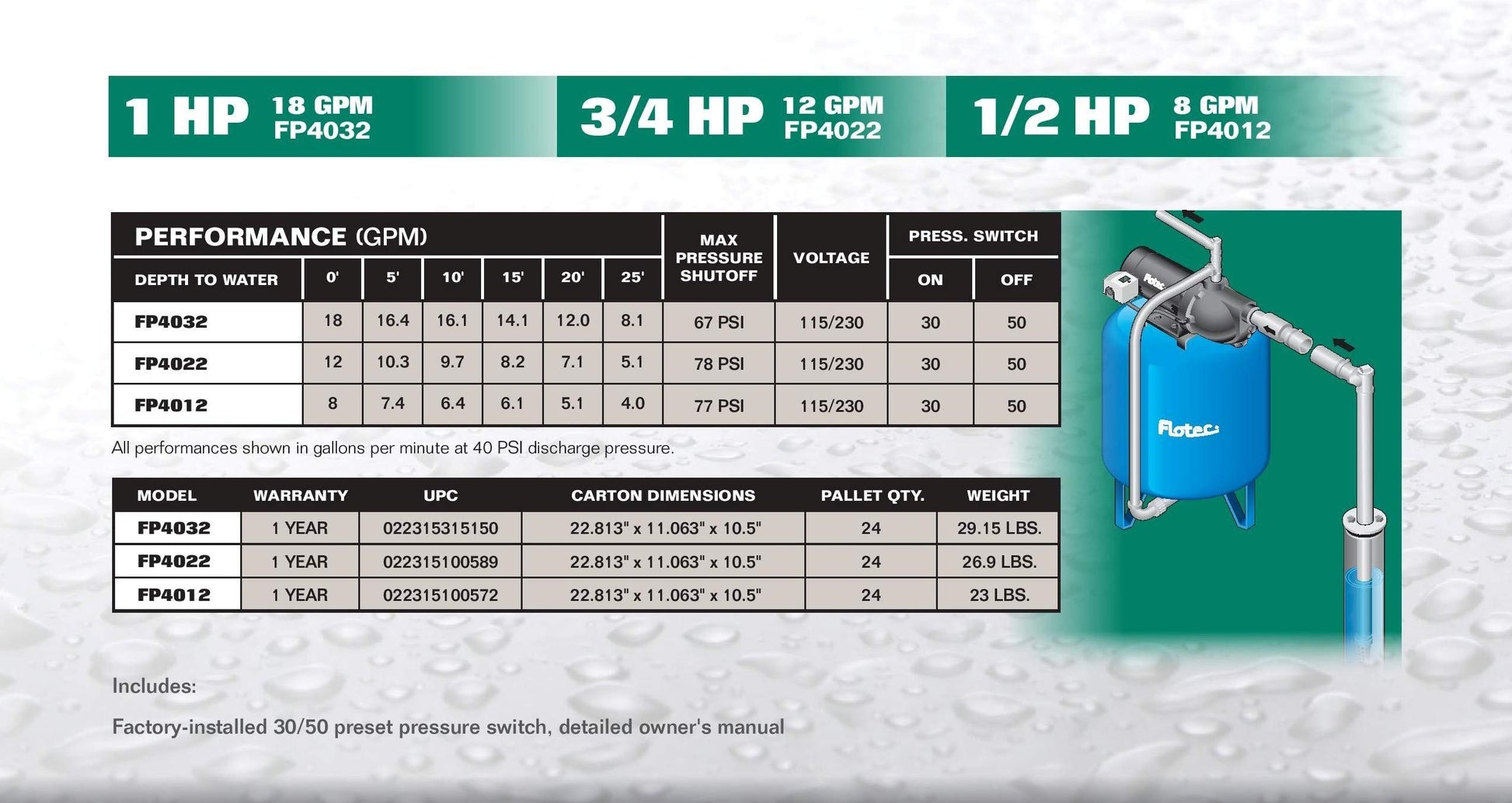 1 HP 18 GPM FP4032

3/4 HP 12 GPM FP4022

1/2 HP 8 GPM FP4012

| PERFORMANCE (GPM) | | | | | | | MAX PRESSURE SHUTOFF | VOLTAGE | PRESS. SWITCH | |
|---|---|---|---|---|---|---|---|---|---|---|
| DEPTH TO WATER | 0' | 5' | 10' | 15' | 20' | 25' | | | ON | OFF |
| FP4032 | 18 | 16.4 | 16.1 | 14.1 | 12.0 | 8.1 | 67 PSI | 115/230 | 30 | 50 |
| FP4022 | 12 | 10.3 | 9.7 | 8.2 | 7.1 | 5.1 | 78 PSI | 115/230 | 30 | 50 |
| FP4012 | 8 | 7.4 | 6.4 | 6.1 | 5.1 | 4.0 | 77 PSI | 115/230 | 30 | 50 |

All performances shown in gallons per minute at 40 PSI discharge pressure.

| MODEL | WARRANTY | UPC | CARTON DIMENSIONS | PALLET QTY. | WEIGHT |
|---|---|---|---|---|---|
| FP4032 | 1 YEAR | 022315315150 | 22.813" x 11.063" x 10.5" | 24 | 29.15 LBS. |
| FP4022 | 1 YEAR | 022315100589 | 22.813" x 11.063" x 10.5" | 24 | 26.9 LBS. |
| FP4012 | 1 YEAR | 022315100572 | 22.813" x 11.063" x 10.5" | 24 | 23 LBS. |

Flotec

Includes:

Factory-installed 30/50 preset pressure switch, detailed owner's manual